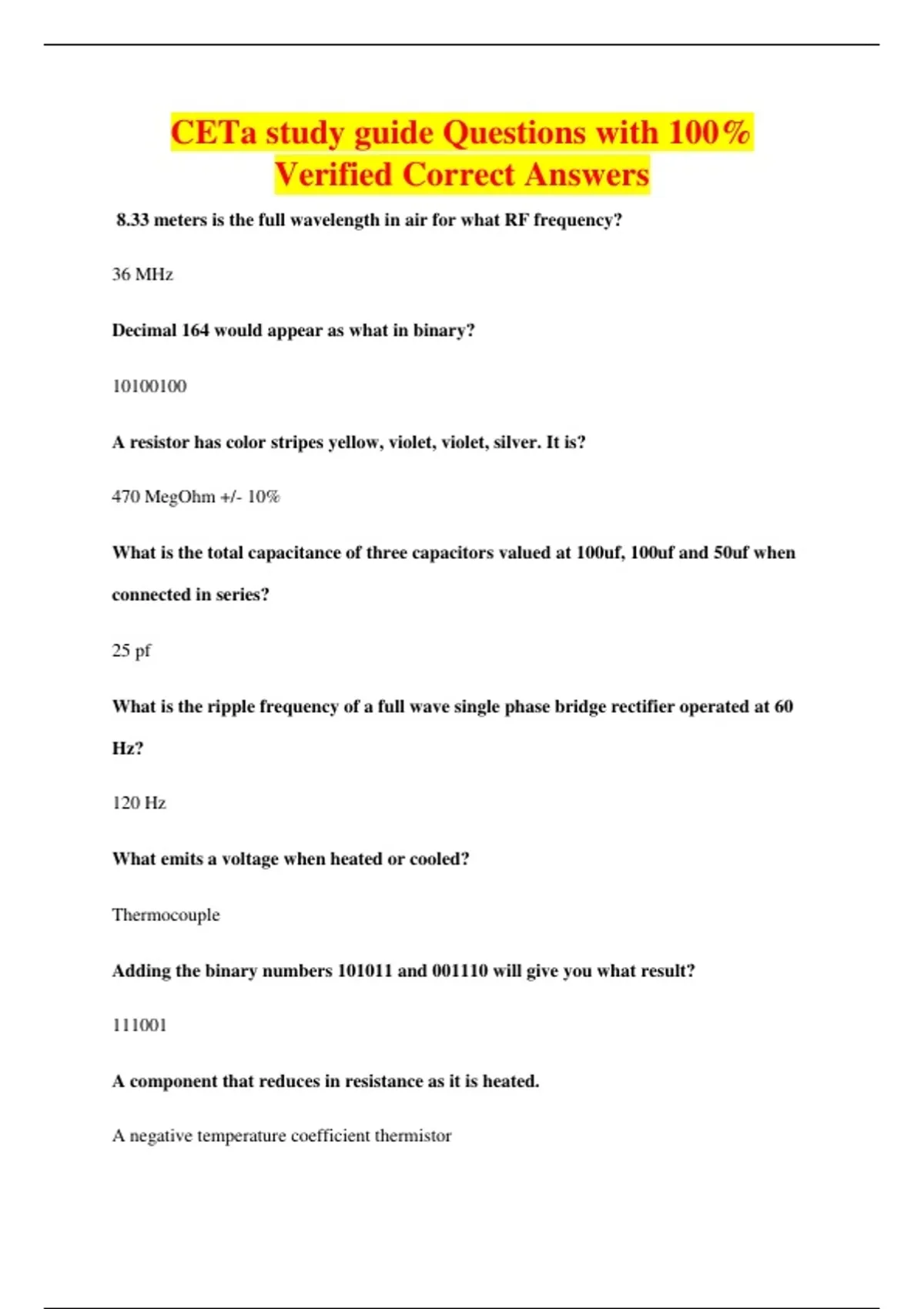 CETa study guide Questions with 100% Verified Correct Answers

8.33 meters is the full wavelength in air for what RF frequency?

36 MHz

Decimal 164 would appear as what in binary?

10100100

A resistor has color stripes yellow, violet, violet, silver. It is?

470 MegOhm +/- 10%

What is the total capacitance of three capacitors valued at 100uf, 100uf and 50uf when connected in series?

25 pf

What is the ripple frequency of a full wave single phase bridge rectifier operated at 60 Hz?

120 Hz

What emits a voltage when heated or cooled?

Thermocouple

Adding the binary numbers 101011 and 001110 will give you what result?

111001

A component that reduces in resistance as it is heated.

A negative temperature coefficient thermistor